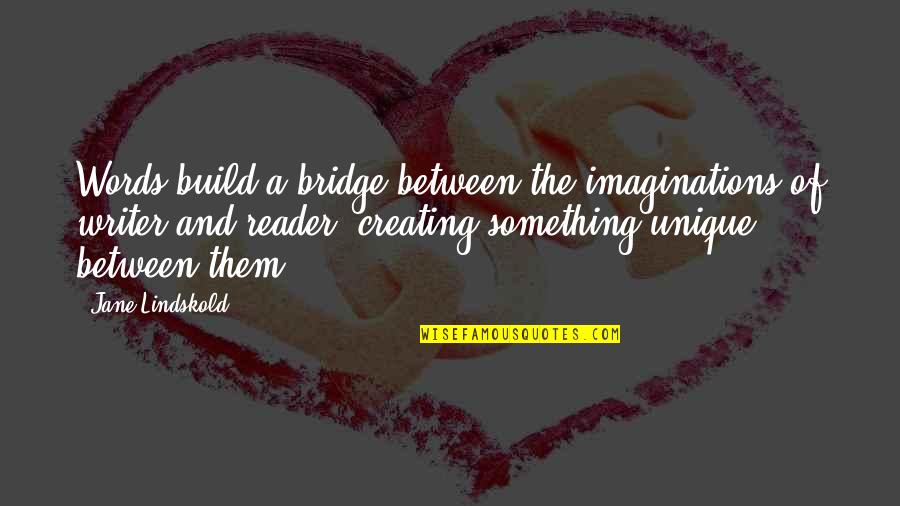 Words build a bridge between the imaginations of writer and reader, creating something unique between them.

Jane Lindskold

WISEFAMOUSQUOTES.COM